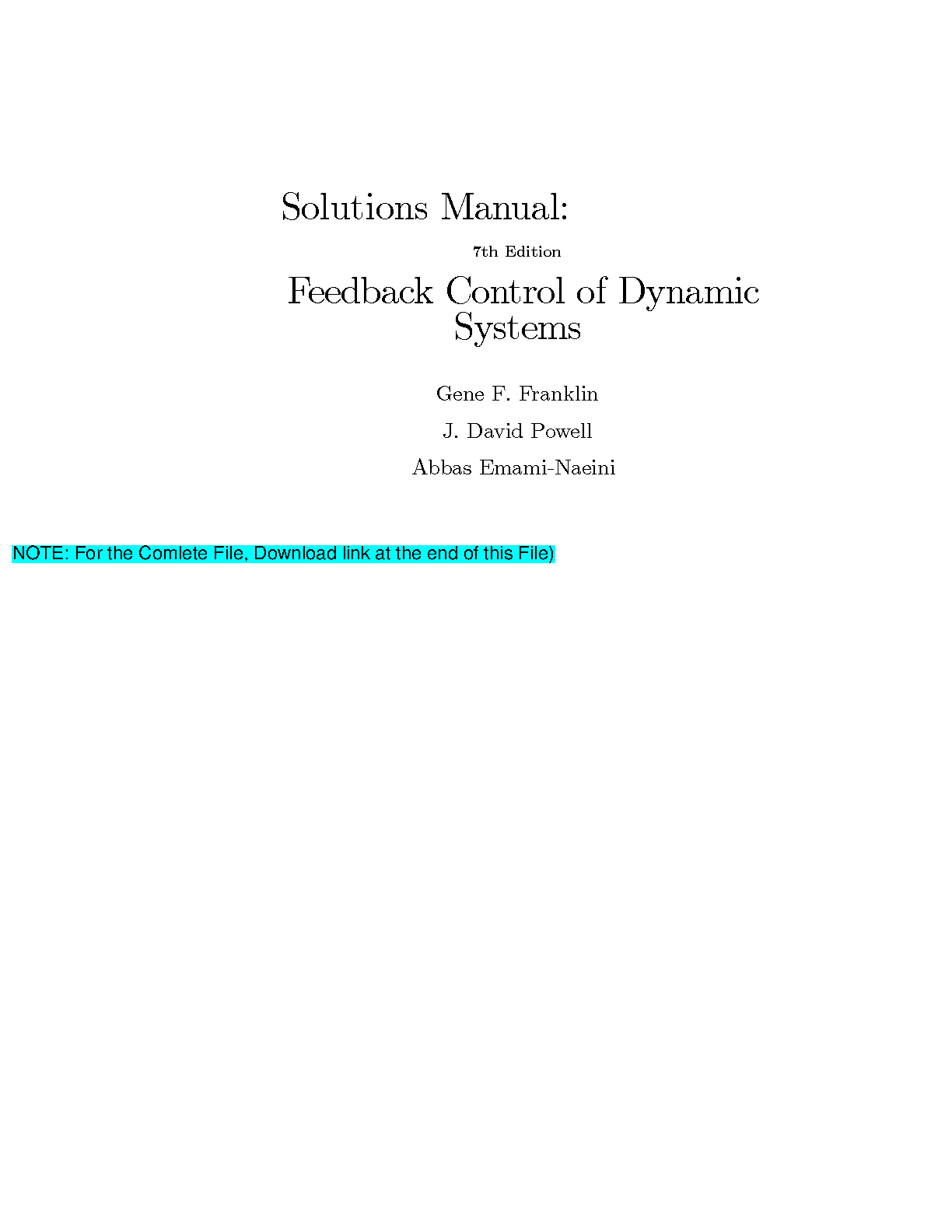 Solutions Manual:

7th Edition

Feedback Control of Dynamic Systems

Gene F. Franklin

J. David Powell

Abbas Emami-Naeini

NOTE: For the Comlete File, Download link at the end of this File)